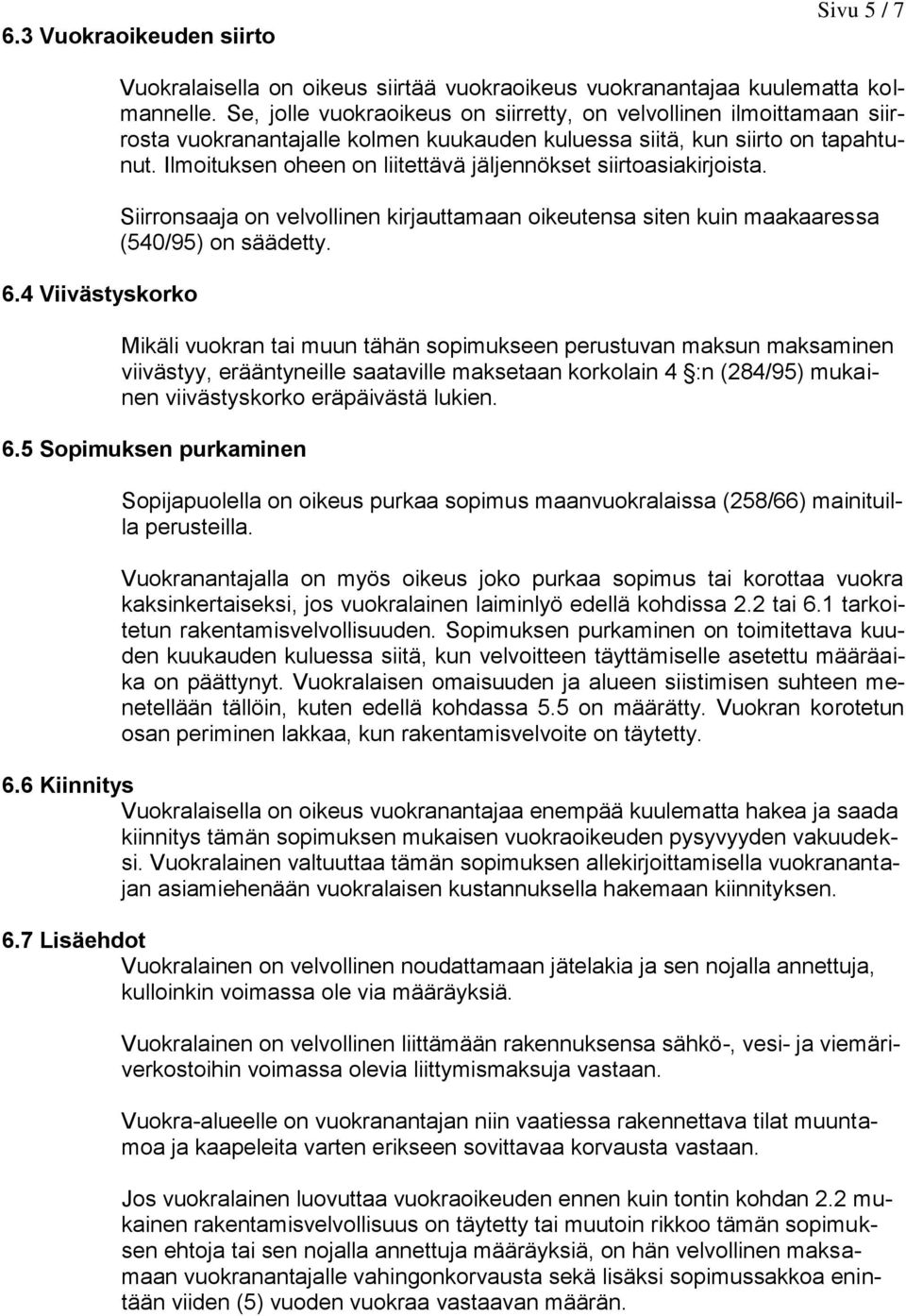 Sivu 5 / 7

6.3 Vuokraoikeuden siirto

Vuokralaisella on oikeus siirtää vuokraoikeus vuokranantajaa kuulematta kolmannelle. Se, jolle vuokraoikeus on siirretty, on velvollinen ilmoittamaan siirrosta vuokranantajalle kolmen kuukauden kuluessa siitä, kun siirto on tapahtunut. Ilmoituksen oheen on liitettävä jäljennökset siirtoasiakirjoista.

Siirronsaaja on velvollinen kirjauttamaan oikeutensa siten kuin maakaaressa (540/95) on säädetty.

6.4 Viivästyskorko

Mikäli vuokran tai muun tähän sopimukseen perustuvan maksun maksaminen viivästyy, erääntyneille saataville maksetaan korkolain 4 §:n (284/95) mukainen viivästyskorko eräpäivästä lukien.

6.5 Sopimuksen purkaminen

Sopijapuolella on oikeus purkaa sopimus maanvuokralaissa (258/66) mainituilla perusteilla.

Vuokranantajalla on myös oikeus joko purkaa sopimus tai korottaa vuokra kaksinkertaiseksi, jos vuokralainen laiminlyö edellä kohdissa 2.2 tai 6.1 tarkoitetun rakentamisvelvollisuuden. Sopimuksen purkaminen on toimitettava kuuden kuukauden kuluessa siitä, kun velvoitteen täyttämiselle asetettu määräaika on päättynyt. Vuokralaisen omaisuuden ja alueen siistimisen suhteen menetellään tällöin, kuten edellä kohdassa 5.5 on määrätty. Vuokran korotetun osan periminen lakkaa, kun rakentamisvelvoite on täytetty.

6.6 Kiinnitys
Vuokralaisella on oikeus vuokranantajaa enempää kuulematta hakea ja saada kiinnitys tämän sopimuksen mukaisen vuokraoikeuden pysyvyyden vakuudeksi. Vuokralainen valtuuttaa tämän sopimuksen allekirjoittamisella vuokranantajan asiamiehenään vuokralaisen kustannuksella hakemaan kiinnityksen.

6.7 Lisäehdot
Vuokralainen on velvollinen noudattamaan jätelakia ja sen nojalla annettuja, kulloinkin voimassa ole via määräyksiä.

Vuokralainen on velvollinen liittämään rakennuksensa sähkö-, vesi- ja viemäriverkostoihin voimassa olevia liittymismaksuja vastaan.

Vuokra-alueelle on vuokranantajan niin vaatiessa rakennettava tilat muuntamoa ja kaapeleita varten erikseen sovittavaa korvausta vastaan.

Jos vuokralainen luovuttaa vuokraoikeuden ennen kuin tontin kohdan 2.2 mukainen rakentamisvelvollisuus on täytetty tai muutoin rikkoo tämän sopimuksen ehtoja tai sen nojalla annettuja määräyksiä, on hän velvollinen maksamaan vuokranantajalle vahingonkorvausta sekä lisäksi sopimussakkoa enintään viiden (5) vuoden vuokraa vastaavan määrän.